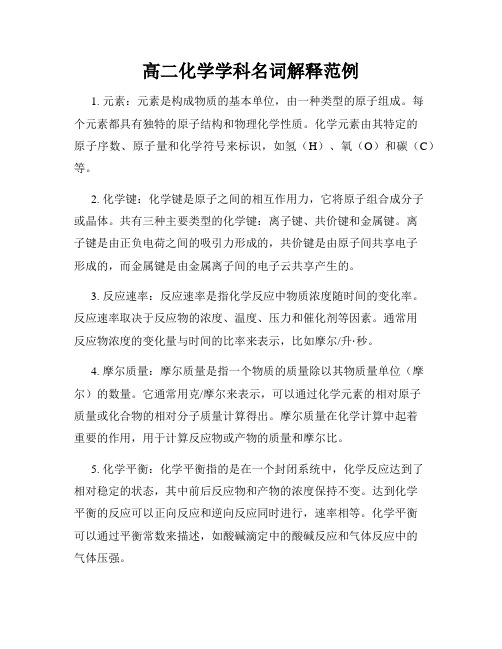 高二化学学科名词解释范例

1. 元素：元素是构成物质的基本单位，由一种类型的原子组成。每个元素都具有独特的原子结构和物理化学性质。化学元素由其特定的原子序数、原子量和化学符号来标识，如氢（H）、氧（O）和碳（C）等。

2. 化学键：化学键是原子之间的相互作用力，它将原子组合成分子或晶体。共有三种主要类型的化学键：离子键、共价键和金属键。离子键是由正负电荷之间的吸引力形成的，共价键是由原子间共享电子形成的，而金属键是由金属离子间的电子云共享产生的。

3. 反应速率：反应速率是指化学反应中物质浓度随时间的变化率。反应速率取决于反应物的浓度、温度、压力和催化剂等因素。通常用反应物浓度的变化量与时间的比率来表示，比如摩尔/升·秒。

4. 摩尔质量：摩尔质量是指一个物质的质量除以其物质量单位（摩尔）的数量。它通常用克/摩尔来表示，可以通过化学元素的相对原子质量或化合物的相对分子质量计算得出。摩尔质量在化学计算中起着重要的作用，用于计算反应物或产物的质量和摩尔比。

5. 化学平衡：化学平衡指的是在一个封闭系统中，化学反应达到了相对稳定的状态，其中前后反应物和产物的浓度保持不变。达到化学平衡的反应可以正向反应和逆向反应同时进行，速率相等。化学平衡可以通过平衡常数来描述，如酸碱滴定中的酸碱反应和气体反应中的气体压强。